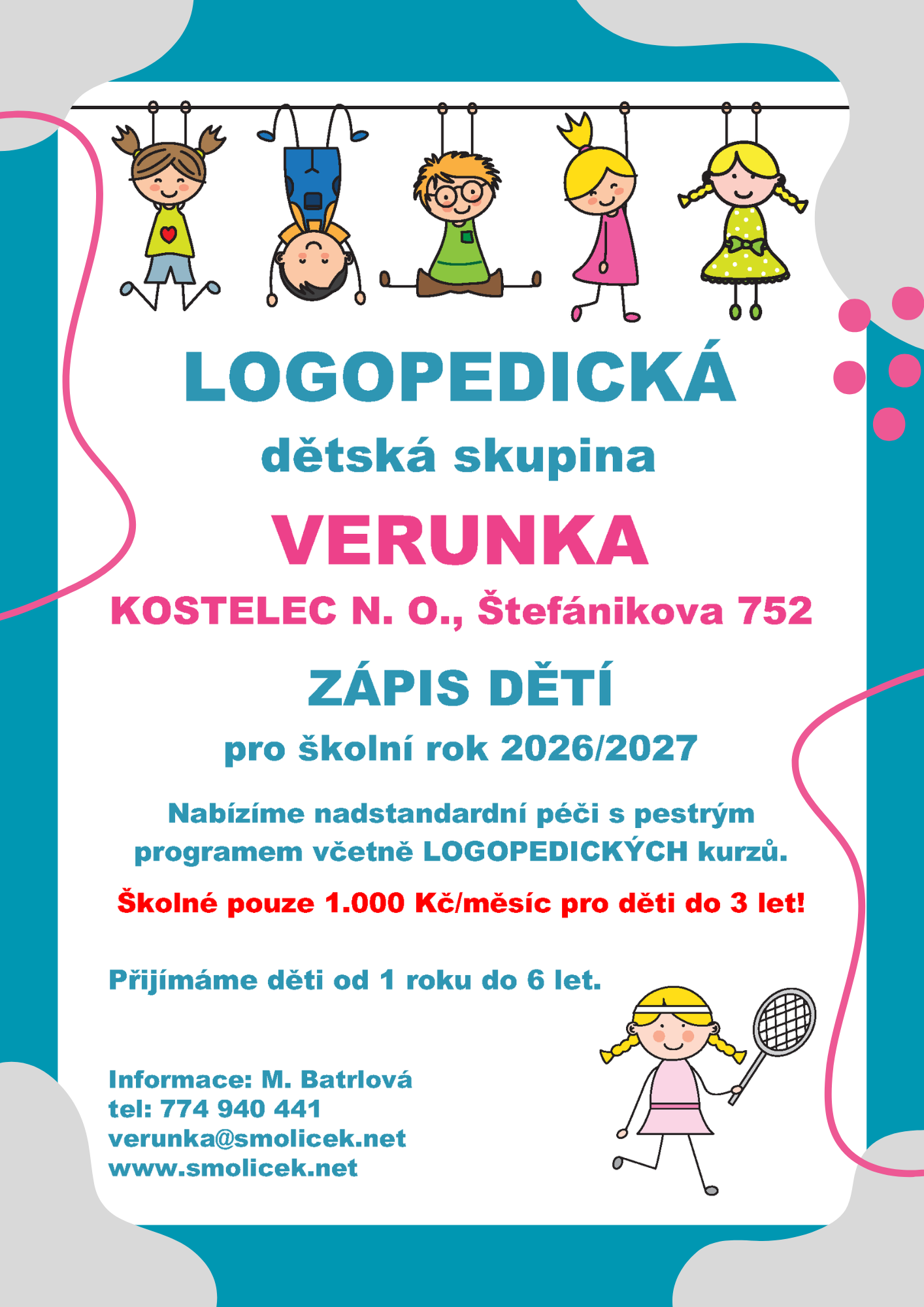 LOGOPEDICKÁ

dětská skupina

VERUNKA

KOSTELEC N. O., Štefánikova 752

ZÁPIS DĚTÍ

pro školní rok 2026/2027

Nabízíme nadstandardní péči s pestrým programem včetně LOGOPEDICKÝCH kurzů.

Školné pouze 1.000 Kč/měsíc pro děti do 3 let!

Přijímáme děti od 1 roku do 6 let.

Informace: M. Batrlová
tel: 774 940 441
verunka@smolicek.net
www.smolicek.net